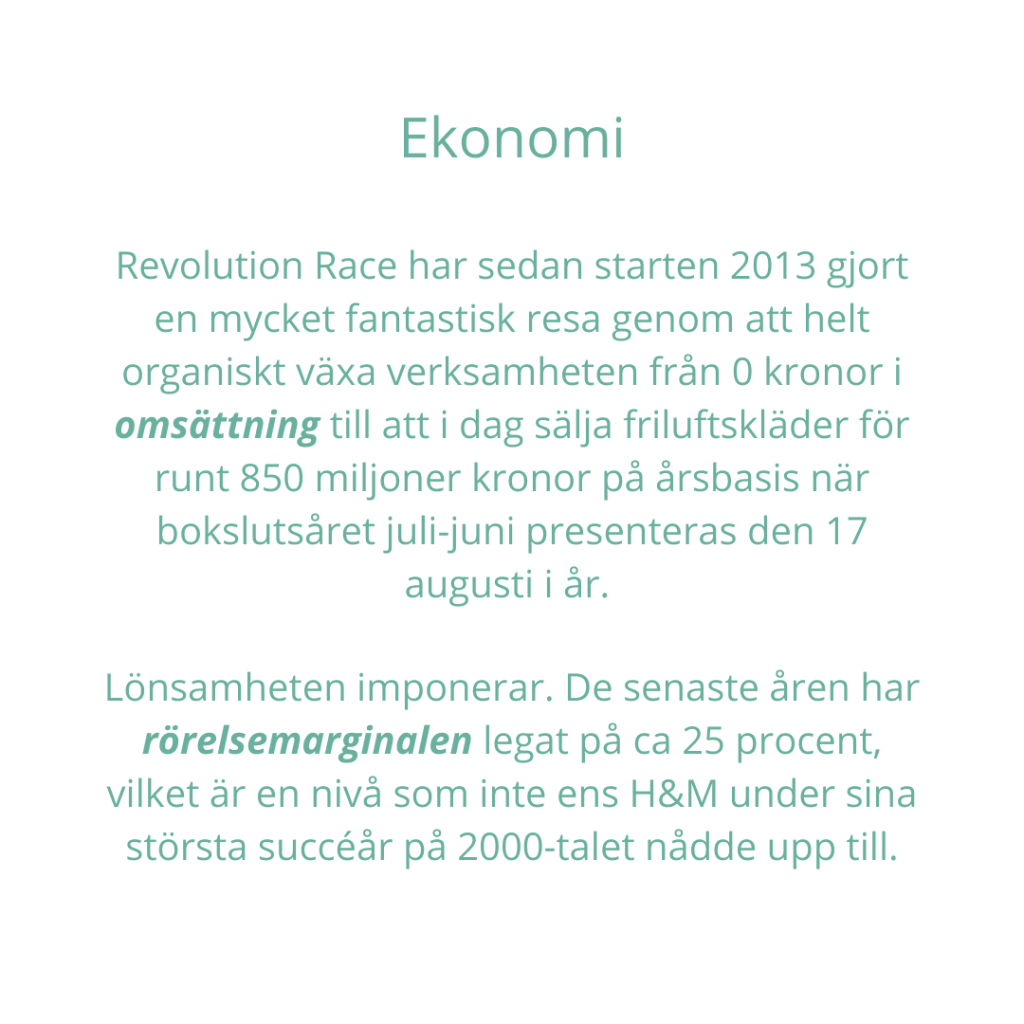 Ekonomi

Revolution Race har sedan starten 2013 gjort en mycket fantastisk resa genom att helt organiskt växa verksamheten från 0 kronor i omsättning till att i dag sälja friluftskläder för runt 850 miljoner kronor på årsbasis när bokslutsåret juli-juni presenteras den 17 augusti i år.

Lönsamheten imponerar. De senaste åren har rörelsemarginalen legat på ca 25 procent, vilket är en nivå som inte ens H&M under sina största succéår på 2000-talet nådde upp till.